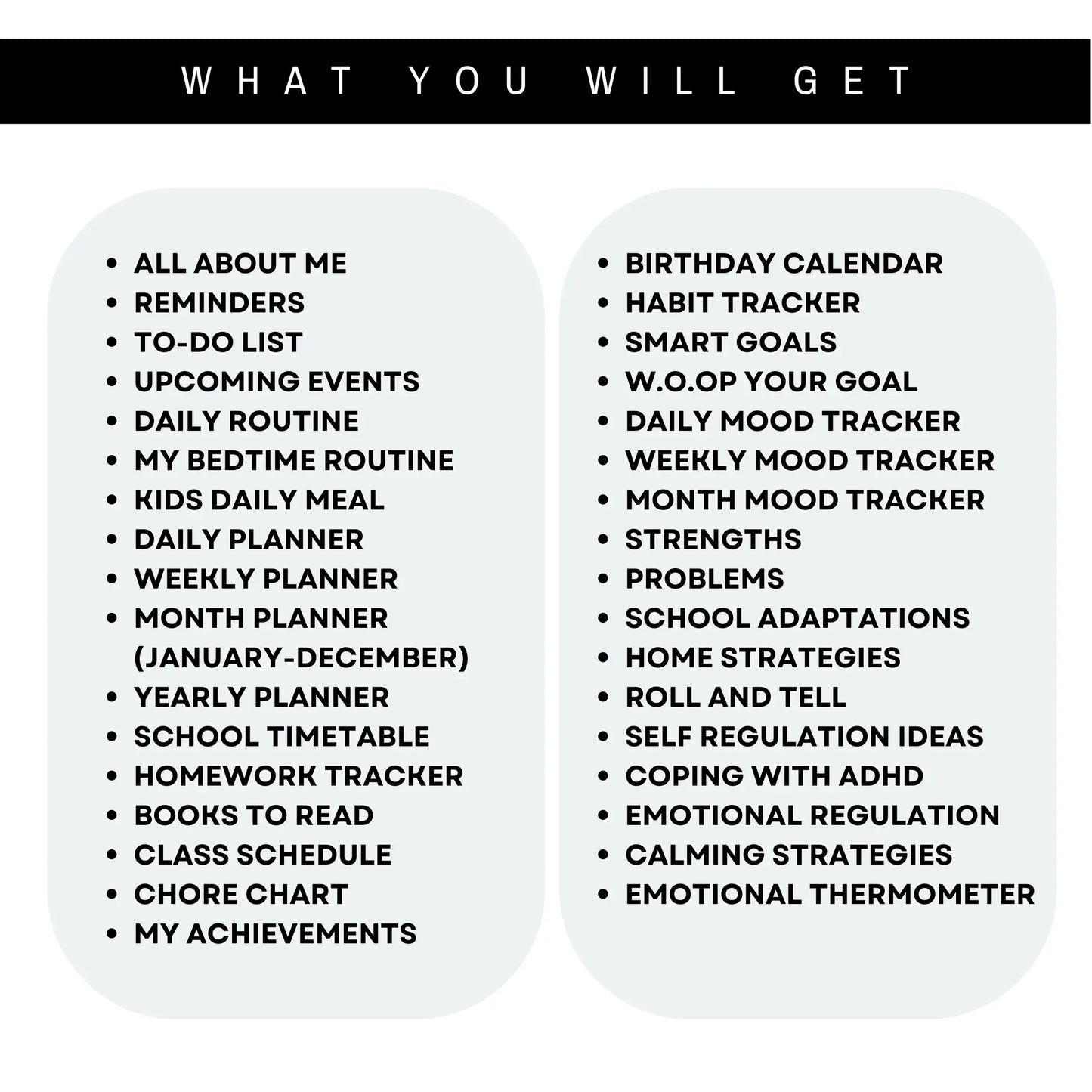 WHAT YOU WILL GET

- ALL ABOUT ME
- REMINDERS
- TO-DO LIST
- UPCOMING EVENTS
- DAILY ROUTINE
- MY BEDTIME ROUTINE
- KIDS DAILY MEAL
- DAILY PLANNER
- WEEKLY PLANNER
- MONTH PLANNER (JANUARY-DECEMBER)
- YEARLY PLANNER
- SCHOOL TIMETABLE
- HOMEWORK TRACKER
- BOOKS TO READ
- CLASS SCHEDULE
- CHORE CHART
- MY ACHIEVEMENTS

- BIRTHDAY CALENDAR
- HABIT TRACKER
- SMART GOALS
- W.O.OP YOUR GOAL
- DAILY MOOD TRACKER
- WEEKLY MOOD TRACKER
- MONTH MOOD TRACKER
- STRENGTHS
- PROBLEMS
- SCHOOL ADAPTATIONS
- HOME STRATEGIES
- ROLL AND TELL
- SELF REGULATION IDEAS
- COPING WITH ADHD
- EMOTIONAL REGULATION
- CALMING STRATEGIES
- EMOTIONAL THERMOMETER